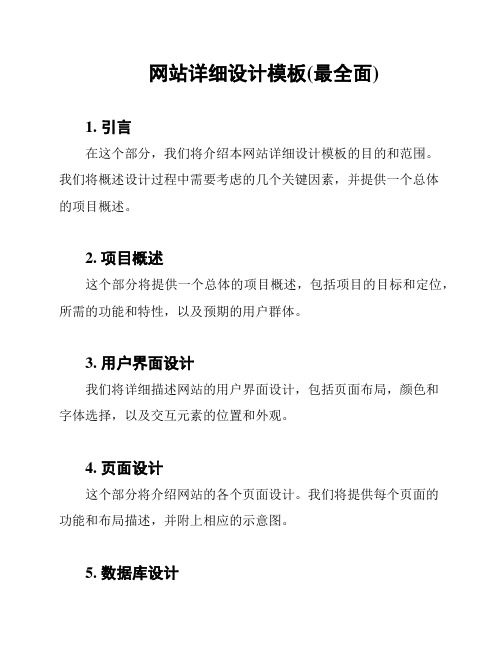 网站详细设计模板(最全面)

1. 引言

在这个部分，我们将介绍本网站详细设计模板的目的和范围。我们将概述设计过程中需要考虑的几个关键因素，并提供一个总体的项目概述。

2. 项目概述

这个部分将提供一个总体的项目概述，包括项目的目标和定位，所需的功能和特性，以及预期的用户群体。

3. 用户界面设计

我们将详细描述网站的用户界面设计，包括页面布局，颜色和字体选择，以及交互元素的位置和外观。

4. 页面设计

这个部分将介绍网站的各个页面设计。我们将提供每个页面的功能和布局描述，并附上相应的示意图。

5. 数据库设计